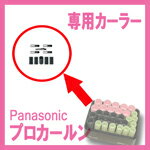 専用カーラー

Panasonic
プロカールン